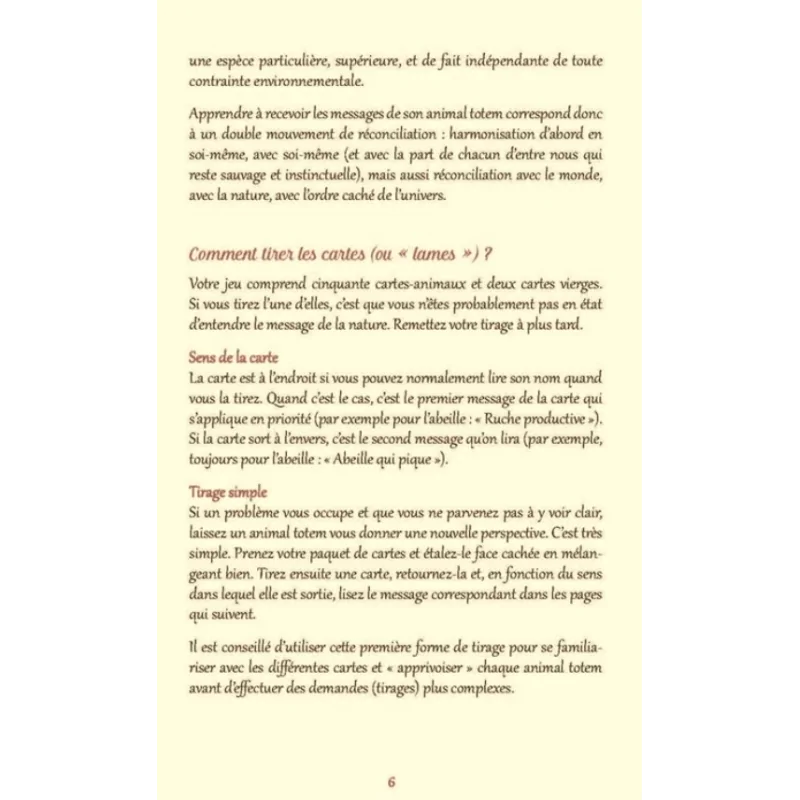 une espèce particulière, supérieure, et de fait indépendante de toute contrainte environnementale.

Apprendre à recevoir les messages de son animal totem correspond donc à un double mouvement de réconciliation : harmonisation d'abord en soi-même, avec soi-même (et avec la part de chacun d'entre nous qui reste sauvage et instinctuelle), mais aussi réconciliation avec le monde, avec la nature, avec l'ordre caché de l'univers.

Comment tirer les cartes (ou « lames ») ?

Votre jeu comprend cinquante cartes-animaux et deux cartes vierges. Si vous tirez l'une d'elles, c'est que vous n'êtes probablement pas en état d'entendre le message de la nature. Remettez votre tirage à plus tard.

Sens de la carte
La carte est à l'endroit si vous pouvez normalement lire son nom quand vous la tirez. Quand c'est le cas, c'est le premier message de la carte qui s'applique en priorité (par exemple pour l'abeille : « Ruche productive »). Si la carte sort à l'envers, c'est le second message qu'on lira (par exemple, toujours pour l'abeille : « Abeille qui pique »).

Tirage simple
Si un problème vous occupe et que vous ne parvenez pas à y voir clair, laissez un animal totem vous donner une nouvelle perspective. C'est très simple. Prenez votre paquet de cartes et étalez-le face cachée en mélangeant bien. Tirez ensuite une carte, retournez-la et, en fonction du sens dans lequel elle est sortie, lisez le message correspondant dans les pages qui suivent.

Il est conseillé d'utiliser cette première forme de tirage pour se familiariser avec les différentes cartes et « apprivoiser » chaque animal totem avant d'effectuer des demandes (tirages) plus complexes.

6